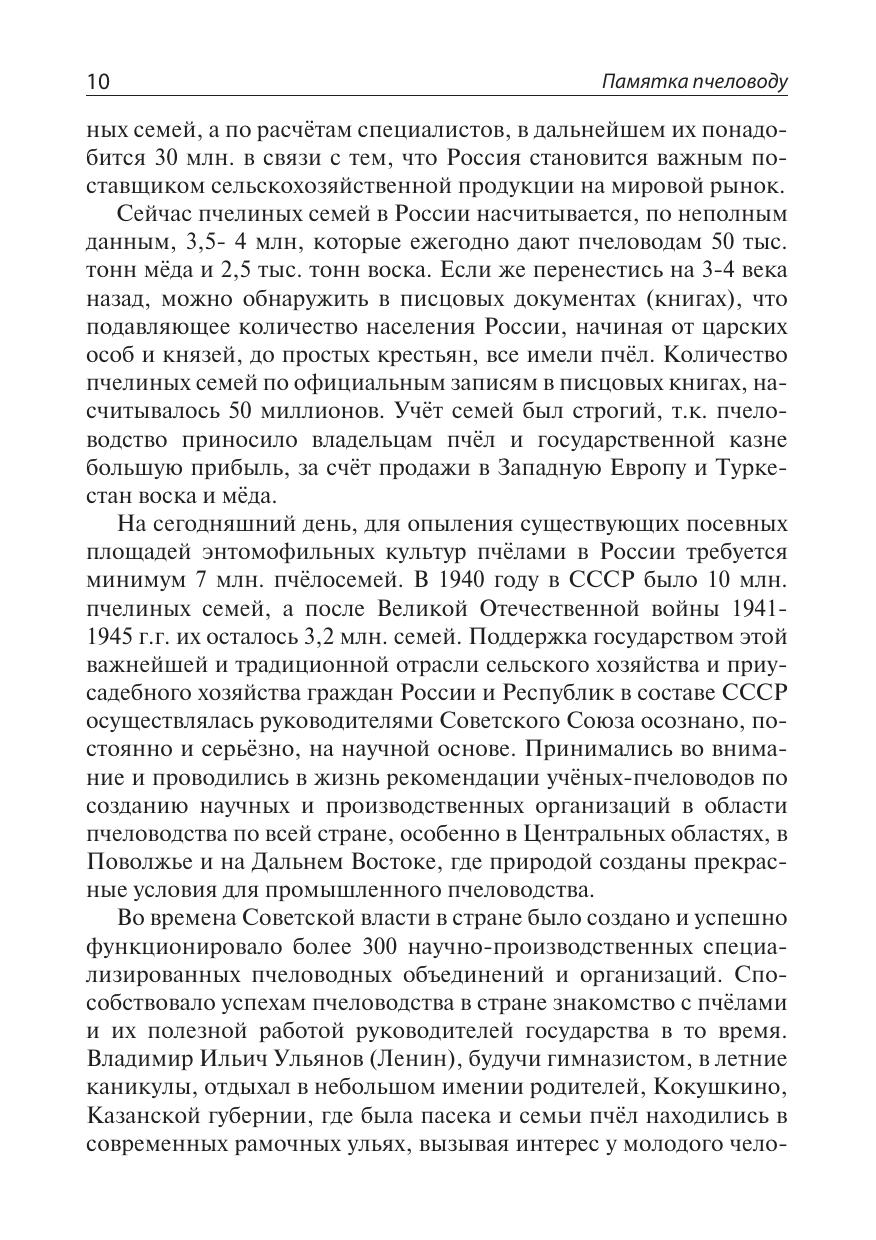 10 Памятка пчеловоду

ных семей, а по расчётам специалистов, в дальнейшем их понадобится 30 млн. в связи с тем, что Россия становится важным поставщиком сельскохозяйственной продукции на мировой рынок.

Сейчас пчелиных семей в России насчитывается, по неполным данным, 3,5- 4 млн, которые ежегодно дают пчеловодам 50 тыс. тонн мёда и 2,5 тыс. тонн воска. Если же перенестись на 3-4 века назад, можно обнаружить в писцовых документах (книгах), что подавляющее количество населения России, начиная от царских особ и князей, до простых крестьян, все имели пчёл. Количество пчелиных семей по официальным записям в писцовых книгах, насчитывалось 50 миллионов. Учёт семей был строгий, т.к. пчеловодство приносило владельцам пчёл и государственной казне большую прибыль, за счёт продажи в Западную Европу и Туркестан воска и мёда.

На сегодняшний день, для опыления существующих посевных площадей энтомофильных культур пчёлами в России требуется минимум 7 млн. пчёлосемей. В 1940 году в СССР было 10 млн. пчелиных семей, а после Великой Отечественной войны 1941-1945 г.г. их осталось 3,2 млн. семей. Поддержка государством этой важнейшей и традиционной отрасли сельского хозяйства и приусадебного хозяйства граждан России и Республик в составе СССР осуществлялась руководителями Советского Союза осознано, постоянно и серьёзно, на научной основе. Принимались во внимание и проводились в жизнь рекомендации учёных-пчеловодов по созданию научных и производственных организаций в области пчеловодства по всей стране, особенно в Центральных областях, в Поволжье и на Дальнем Востоке, где природой созданы прекрасные условия для промышленного пчеловодства.

Во времена Советской власти в стране было создано и успешно функционировало более 300 научно-производственных специализированных пчеловодных объединений и организаций. Способствовало успехам пчеловодства в стране знакомство с пчёлами и их полезной работой руководителей государства в то время. Владимир Ильич Ульянов (Ленин), будучи гимназистом, в летние каникулы, отдыхал в небольшом имении родителей, Кокушкино, Казанской губернии, где была пасека и семьи пчёл находились в современных рамочных ульях, вызывая интерес у молодого чело-